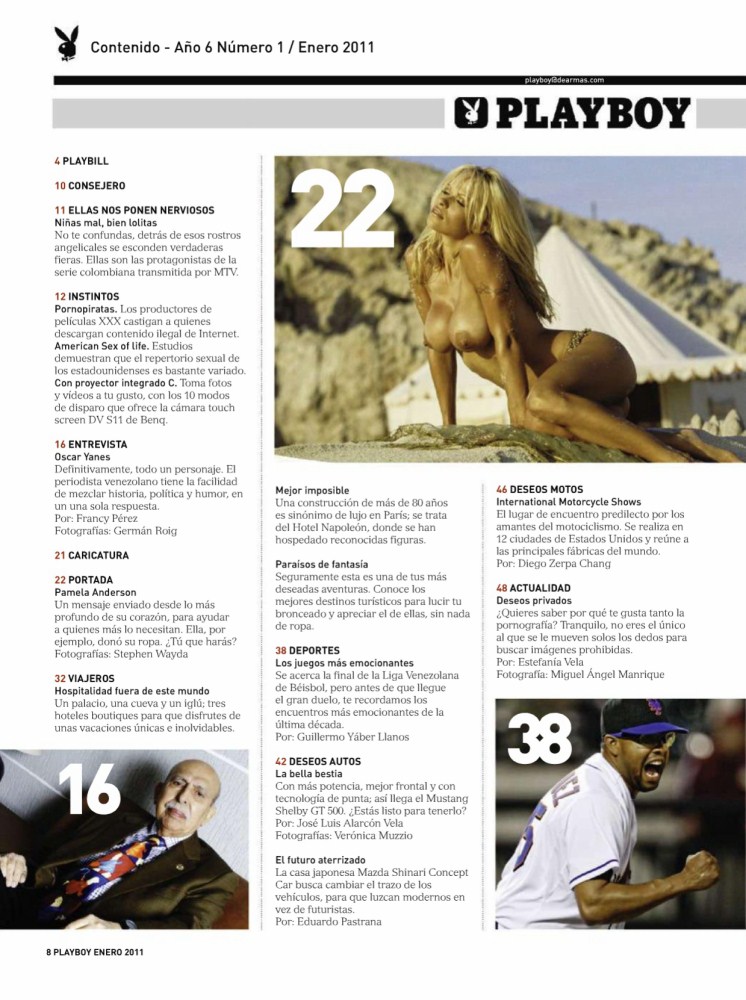 Contenido - Año 6 Número 1 / Enero 2011

playboy@dearmas.com

PLAYBOY

4 PLAYBILL

10 CONSEJERO

11 ELLAS NOS PONEN NERVIOSOS
Niñas mal, bien lolitas
No te confundas, detrás de esos rostros angelicales se esconden verdaderas fieras. Ellas son las protagonistas de la serie colombiana transmitida por MTV.

12 INSTINTOS
Pornopiratas. Los productores de películas XXX castigan a quienes descargan contenido ilegal de Internet.
American Sex of life. Estudios demuestran que el repertorio sexual de los estadounidenses es bastante variado.
Con proyector integrado C. Toma fotos y videos a tu gusto, con los 10 modos de disparo que ofrece la cámara touch screen DV S11 de Benq.

16 ENTREVISTA
Oscar Yanes
Definitivamente, todo un personaje. El periodista venezolano tiene la facilidad de mezclar historia, política y humor, en un una sola respuesta.
Por: Francy Pérez
Fotografías: Germán Roig

21 CARICATURA

22 PORTADA
Pamela Anderson
Un mensaje enviado desde lo más profundo de su corazón, para ayudar a quienes más lo necesitan. Ella, por ejemplo, donó su ropa. ¿Tú que harás?
Fotografías: Stephen Wayda

32 VIAJEROS
Hospitalidad fuera de este mundo
Un palacio, una cueva y un iglú; tres hoteles boutiques para que disfrutes de unas vacaciones únicas e inolvidables.

16

22

Mejor imposible
Una construcción de más de 80 años es sinónimo de lujo en París; se trata del Hotel Napoleón, donde se han hospedado reconocidas figuras.

Paraísos de fantasía
Seguramente esta es una de tus más deseadas aventuras. Conoce los mejores destinos turísticos para lucir tu bronceado y apreciar el de ellas, sin nada de ropa.

38 DEPORTES
Los juegos más emocionantes
Se acerca la final de la Liga Venezolana de Béisbol, pero antes de que llegue el gran duelo, te recordamos los encuentros más emocionantes de la última década.
Por: Guillermo Yáber Llanos

42 DESEOS AUTOS
La bella bestia
Con más potencia, mejor frontal y con tecnología de punta; así llega el Mustang Shelby GT 500. ¿Estás listo para tenerlo?
Por: José Luis Alarcón Vela
Fotografías: Verónica Muzzio

El futuro aterrizado
La casa japonesa Mazda Shinari Concept Car busca cambiar el trazo de los vehículos, para que luzcan modernos en vez de futuristas.
Por: Eduardo Pastrana

46 DESEOS MOTOS
International Motorcycle Shows
El lugar de encuentro predilecto por los amantes del motociclismo. Se realiza en 12 ciudades de Estados Unidos y reúne a las principales fábricas del mundo.
Por: Diego Zerpa Chang

48 ACTUALIDAD
Deseos privados
¿Quieres saber por qué te gusta tanto la pornografía? Tranquilo, no eres el único al que se le mueven solos los dedos para buscar imágenes prohibidas.
Por: Estefanía Vela
Fotografía: Miguel Ángel Manrique

38

8 PLAYBOY ENERO 2011